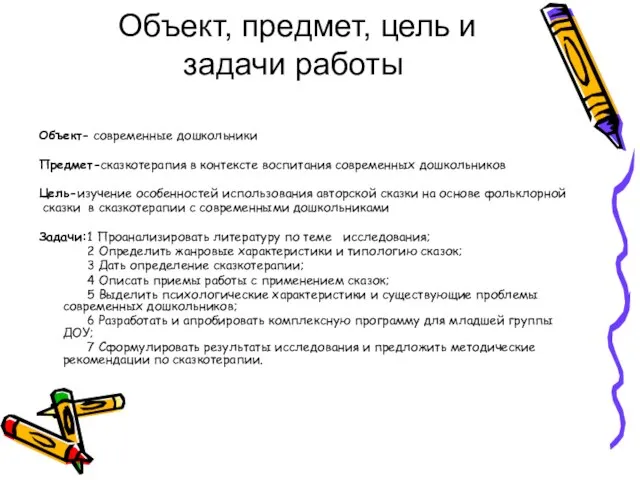 Объект, предмет, цель и задачи работы

Объект- современные дошкольники

Предмет-сказкотерапия в контексте воспитания современных дошкольников

Цель-изучение особенностей использования авторской сказки на основе фольклорной сказки в сказкотерапии с современными дошкольниками

Задачи:1 Проанализировать литературу по теме исследования;
2 Определить жанровые характеристики и типологию сказок;
3 Дать определение сказкотерапии;
4 Описать приемы работы с применением сказок;
5 Выделить психологические характеристики и существующие проблемы современных дошкольников;
6 Разработать и апробировать комплексную программу для младшей группы ДОУ;
7 Сформулировать результаты исследования и предложить методические рекомендации по сказкотерапии.